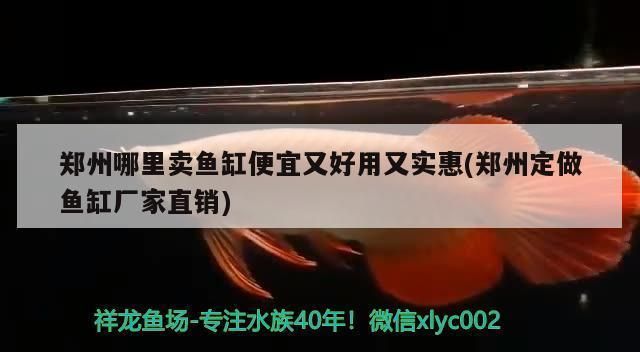 郑州哪里卖鱼缸便宜又好用又实惠(郑州定做鱼缸厂家直销)

祥龙鱼场-专注水族40年！微信xlyc002